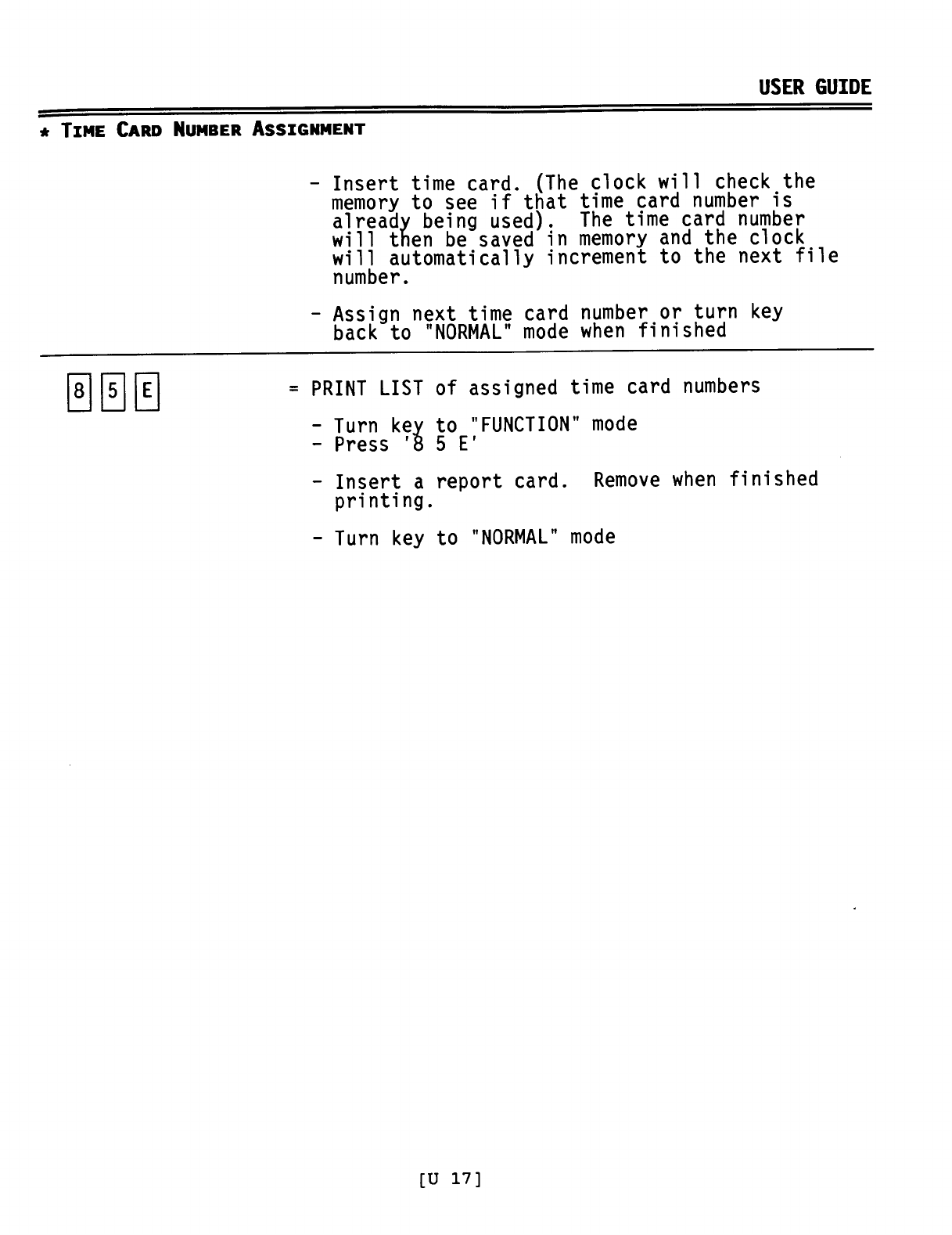 USER GUIDE

* TIME CARD NUMBER ASSIGNMENT

- Insert time card. (The clock will check the memory to see if that time card number is already being used). The time card number will then be saved in memory and the clock will automatically increment to the next file number.

- Assign next time card number or turn key back to "NORMAL" mode when finished

8 5 E

= PRINT LIST of assigned time card numbers

- Turn key to "FUNCTION" mode
- Press '8 5 E'

- Insert a report card. Remove when finished printing.

- Turn key to "NORMAL" mode

[U 17]